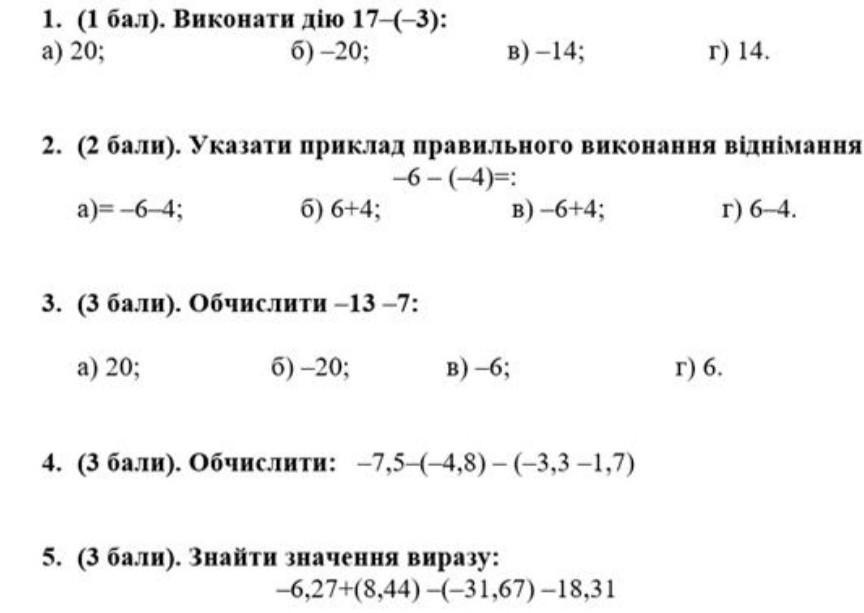 1. (1 бал). Виконати дію 17–(–3):
а) 20; б) –20; в) –14; г) 14.

2. (2 бали). Указати приклад правильного виконання віднімання
–6 – (–4)=:
а)= –6–4; б) 6+4; в) –6+4; г) 6–4.

3. (3 бали). Обчислити –13 –7:
а) 20; б) –20; в) –6; г) 6.

4. (3 бали). Обчислити: –7,5–(–4,8) – (–3,3 –1,7)

5. (3 бали). Знайти значення виразу:
–6,27+(8,44) –(–31,67) –18,31